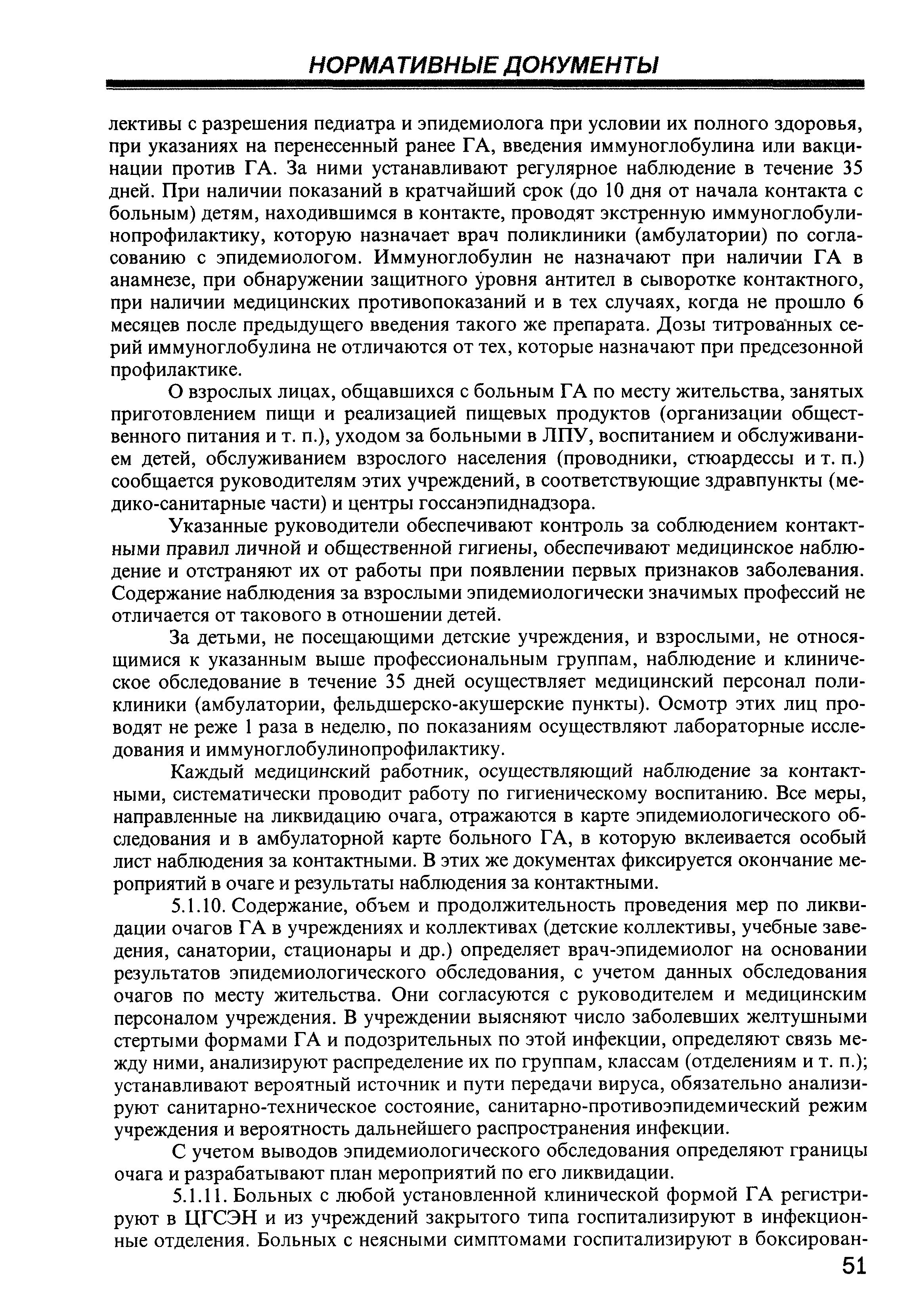 НОРМАТИВНЫЕ ДОКУМЕНТЫ

лективы с разрешения педиатра и эпидемиолога при условии их полного здоровья, при указаниях на перенесенный ранее ГА, введения иммуноглобулина или вакцинации против ГА. За ними устанавливают регулярное наблюдение в течение 35 дней. При наличии показаний в кратчайший срок (до 10 дня от начала контакта с больным) детям, находившимся в контакте, проводят экстренную иммуноглобулинопрофилактику, которую назначает врач поликлиники (амбулатории) по согласованию с эпидемиологом. Иммуноглобулин не назначают при наличии ГА в анамнезе, при обнаружении защитного уровня антител в сыворотке контактного, при наличии медицинских противопоказаний и в тех случаях, когда не прошло 6 месяцев после предыдущего введения такого же препарата. Дозы титрованных серий иммуноглобулина не отличаются от тех, которые назначают при предсезонной профилактике.

О взрослых лицах, общавшихся с больным ГА по месту жительства, занятых приготовлением пищи и реализацией пищевых продуктов (организации общественного питания и т. п.), уходом за больными в ЛПУ, воспитанием и обслуживанием детей, обслуживанием взрослого населения (проводники, стюардессы и т. п.) сообщается руководителям этих учреждений, в соответствующие здравпункты (медико-санитарные части) и центры госсанэпиднадзора.

Указанные руководители обеспечивают контроль за соблюдением контактными правил личной и общественной гигиены, обеспечивают медицинское наблюдение и отстраняют их от работы при появлении первых признаков заболевания. Содержание наблюдения за взрослыми эпидемиологически значимых профессий не отличается от такового в отношении детей.

За детьми, не посещающими детские учреждения, и взрослыми, не относящимися к указанным выше профессиональным группам, наблюдение и клиническое обследование в течение 35 дней осуществляет медицинский персонал поликлиники (амбулатории, фельдшерско-акушерские пункты). Осмотр этих лиц проводят не реже 1 раза в неделю, по показаниям осуществляют лабораторные исследования и иммуноглобулинопрофилактику.

Каждый медицинский работник, осуществляющий наблюдение за контактными, систематически проводит работу по гигиеническому воспитанию. Все меры, направленные на ликвидацию очага, отражаются в карте эпидемиологического обследования и в амбулаторной карте больного ГА, в которую вклеивается особый лист наблюдения за контактными. В этих же документах фиксируется окончание мероприятий в очаге и результаты наблюдения за контактными.

5.1.10. Содержание, объем и продолжительность проведения мер по ликвидации очагов ГА в учреждениях и коллективах (детские коллективы, учебные заведения, санатории, стационары и др.) определяет врач-эпидемиолог на основании результатов эпидемиологического обследования, с учетом данных обследования очагов по месту жительства. Они согласуются с руководителем и медицинским персоналом учреждения. В учреждении выясняют число заболевших желтушными стертыми формами ГА и подозрительных по этой инфекции, определяют связь между ними, анализируют распределение их по группам, классам (отделениям и т. п.); устанавливают вероятный источник и пути передачи вируса, обязательно анализируют санитарно-техническое состояние, санитарно-противоэпидемический режим учреждения и вероятность дальнейшего распространения инфекции.

С учетом выводов эпидемиологического обследования определяют границы очага и разрабатывают план мероприятий по его ликвидации.

5.1.11. Больных с любой установленной клинической формой ГА регистрируют в ЦГСЭН и из учреждений закрытого типа госпитализируют в инфекционные отделения. Больных с неясными симптомами госпитализируют в боксирован-

51